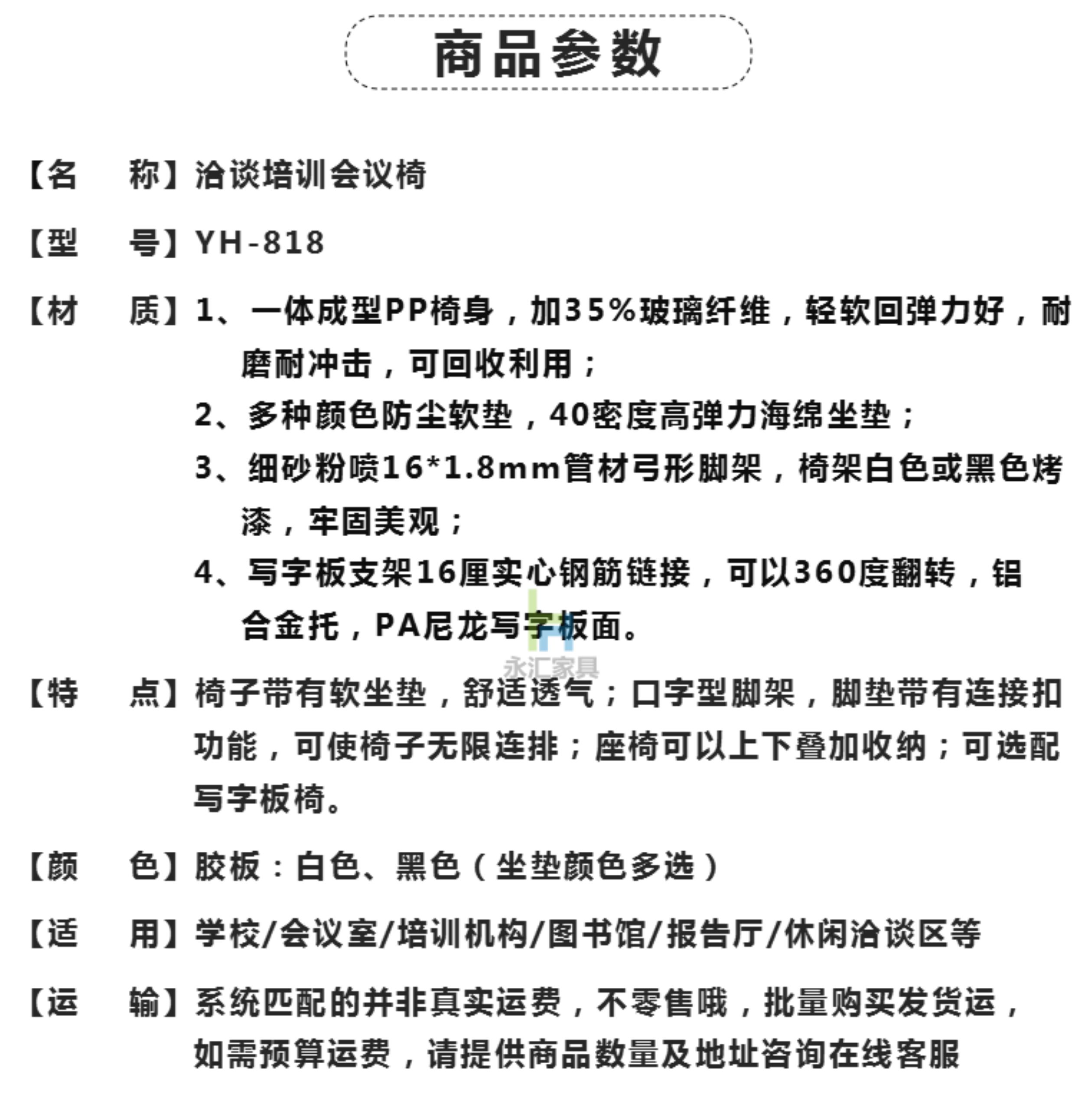 商品参数

【名　称】洽谈培训会议椅

【型　号】YH-818

【材　质】1、一体成型PP椅身，加35%玻璃纤维，轻软回弹力好，耐磨耐冲击，可回收利用；
2、多种颜色防尘软垫，40密度高弹力海绵坐垫；
3、细砂粉喷16*1.8mm管材弓形脚架，椅架白色或黑色烤漆，牢固美观；
4、写字板支架16厘实心钢筋链接，可以360度翻转，铝合金托，PA尼龙写字板面。

永汇家具

【特　点】椅子带有软坐垫，舒适透气；口字型脚架，脚垫带有连接扣功能，可使椅子无限连排；座椅可以上下叠加收纳；可选配写字板椅。

【颜　色】胶板：白色、黑色（坐垫颜色多选）

【适　用】学校/会议室/培训机构/图书馆/报告厅/休闲洽谈区等

【运　输】系统匹配的并非真实运费，不零售哦，批量购买发货运，如需预算运费，请提供商品数量及地址咨询在线客服